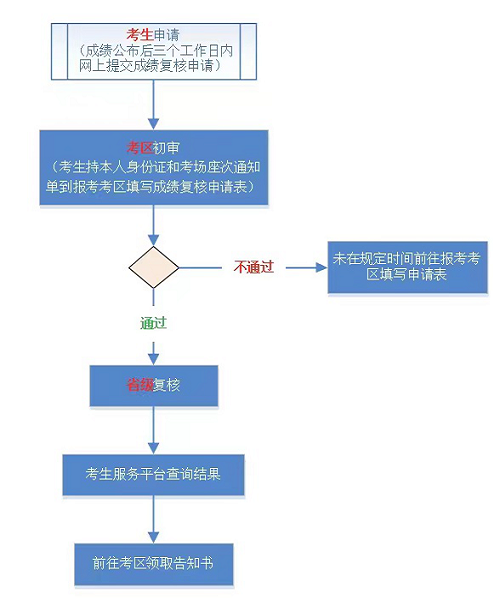 考生申请
（成绩公布后三个工作日内网上提交成绩复核申请）

考区初审
（考生持本人身份证和考场座次通知单到报考考区填写成绩复核申请表）

不通过

未在规定时间前往报考考区填写申请表

通过

省级复核

考生服务平台查询结果

前往考区领取告知书